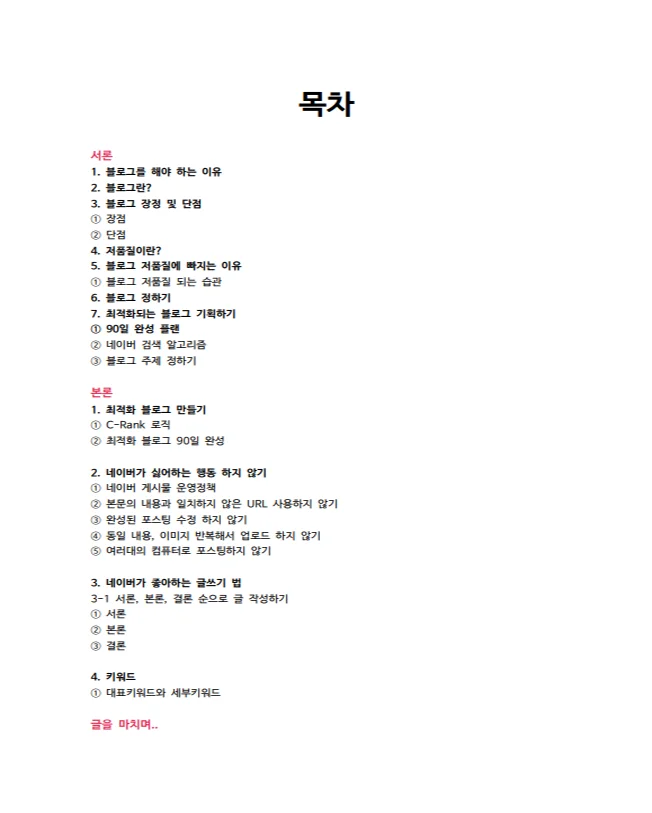 목차

서론
1. 블로그를 해야 하는 이유
2. 블로그란?
3. 블로그 장점 및 단점
① 장점
② 단점
4. 저품질이란?
5. 블로그 저품질에 빠지는 이유
① 블로그 저품질 되는 습관
6. 블로그 정하기
7. 최적화되는 블로그 기획하기
① 90일 완성 플랜
② 네이버 검색 알고리즘
③ 블로그 주제 정하기

본론
1. 최적화 블로그 만들기
① C-Rank 로직
② 최적화 블로그 90일 완성

2. 네이버가 싫어하는 행동 하지 않기
① 네이버 게시물 운영정책
② 본문의 내용과 일치하지 않은 URL 사용하지 않기
③ 완성된 포스팅 수정 하지 않기
④ 동일 내용, 이미지 반복해서 업로드 하지 않기
⑤ 여러대의 컴퓨터로 포스팅하지 않기

3. 네이버가 좋아하는 글쓰기 법
3-1 서론, 본론, 결론 순으로 글 작성하기
① 서론
② 본론
③ 결론

4. 키워드
① 대표키워드와 세부키워드

글을 마치며..